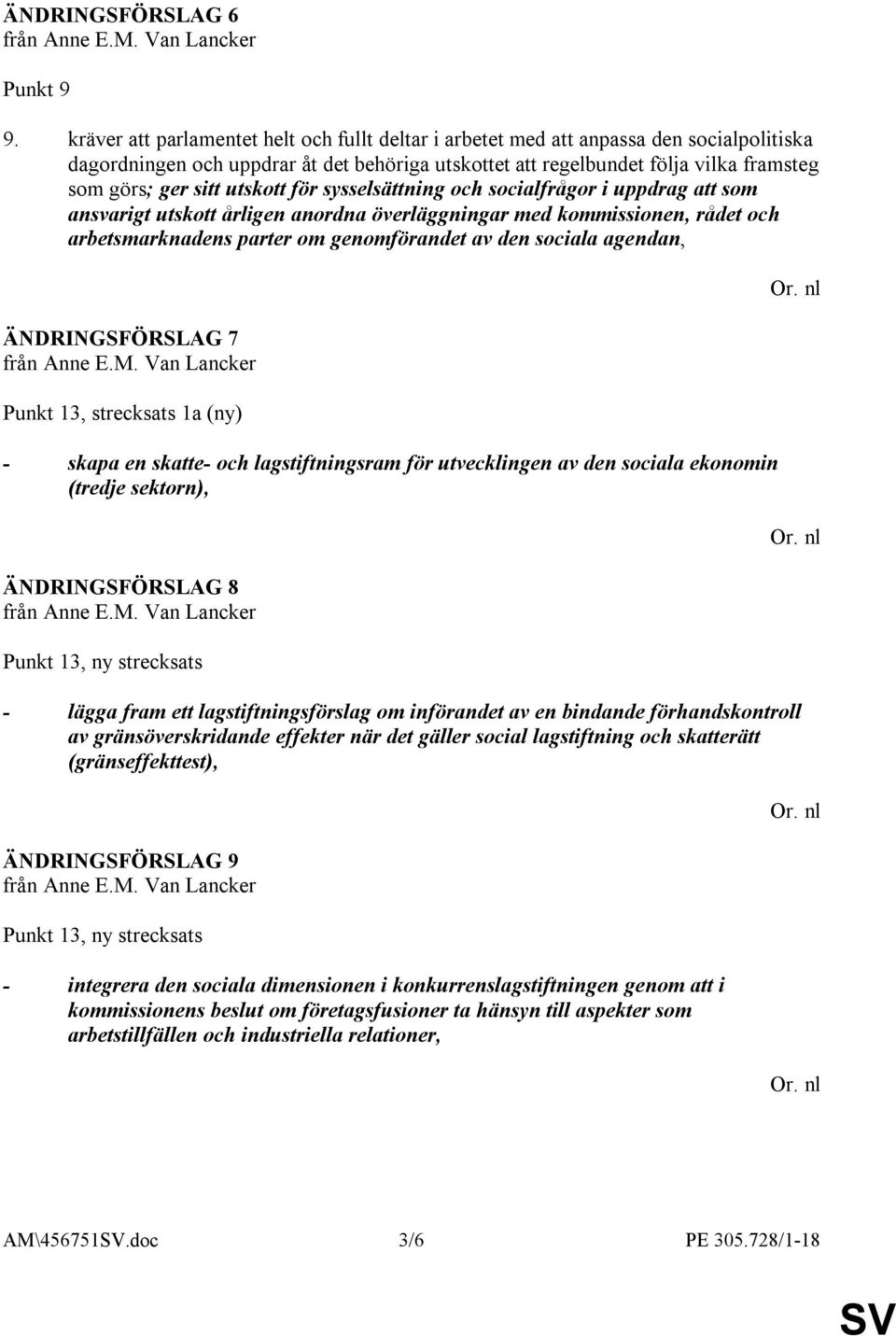 ÄNDRINGSFÖRSLAG 6
från Anne E.M. Van Lancker

Punkt 9

9. kräver att parlamentet helt och fullt deltar i arbetet med att anpassa den socialpolitiska dagordningen och uppdrar åt det behöriga utskottet att regelbundet följa vilka framsteg som görs; ger sitt utskott för sysselsättning och socialfrågor i uppdrag att som ansvarigt utskott årligen anordna överläggningar med kommissionen, rådet och arbetsmarknadens parter om genomförandet av den sociala agendan,

Or. nl

ÄNDRINGSFÖRSLAG 7
från Anne E.M. Van Lancker

Punkt 13, strecksats 1a (ny)

- skapa en skatte- och lagstiftningsram för utvecklingen av den sociala ekonomin (tredje sektorn),

Or. nl

ÄNDRINGSFÖRSLAG 8
från Anne E.M. Van Lancker

Punkt 13, ny strecksats

- lägga fram ett lagstiftningsförslag om införandet av en bindande förhandskontroll av gränsöverskridande effekter när det gäller social lagstiftning och skatterätt (gränseffekttest),

Or. nl

ÄNDRINGSFÖRSLAG 9
från Anne E.M. Van Lancker

Punkt 13, ny strecksats

- integrera den sociala dimensionen i konkurrenslagstiftningen genom att i kommissionens beslut om företagsfusioner ta hänsyn till aspekter som arbetstillfällen och industriella relationer,

Or. nl

AM\456751SV.doc 3/6 PE 305.728/1-18

SV